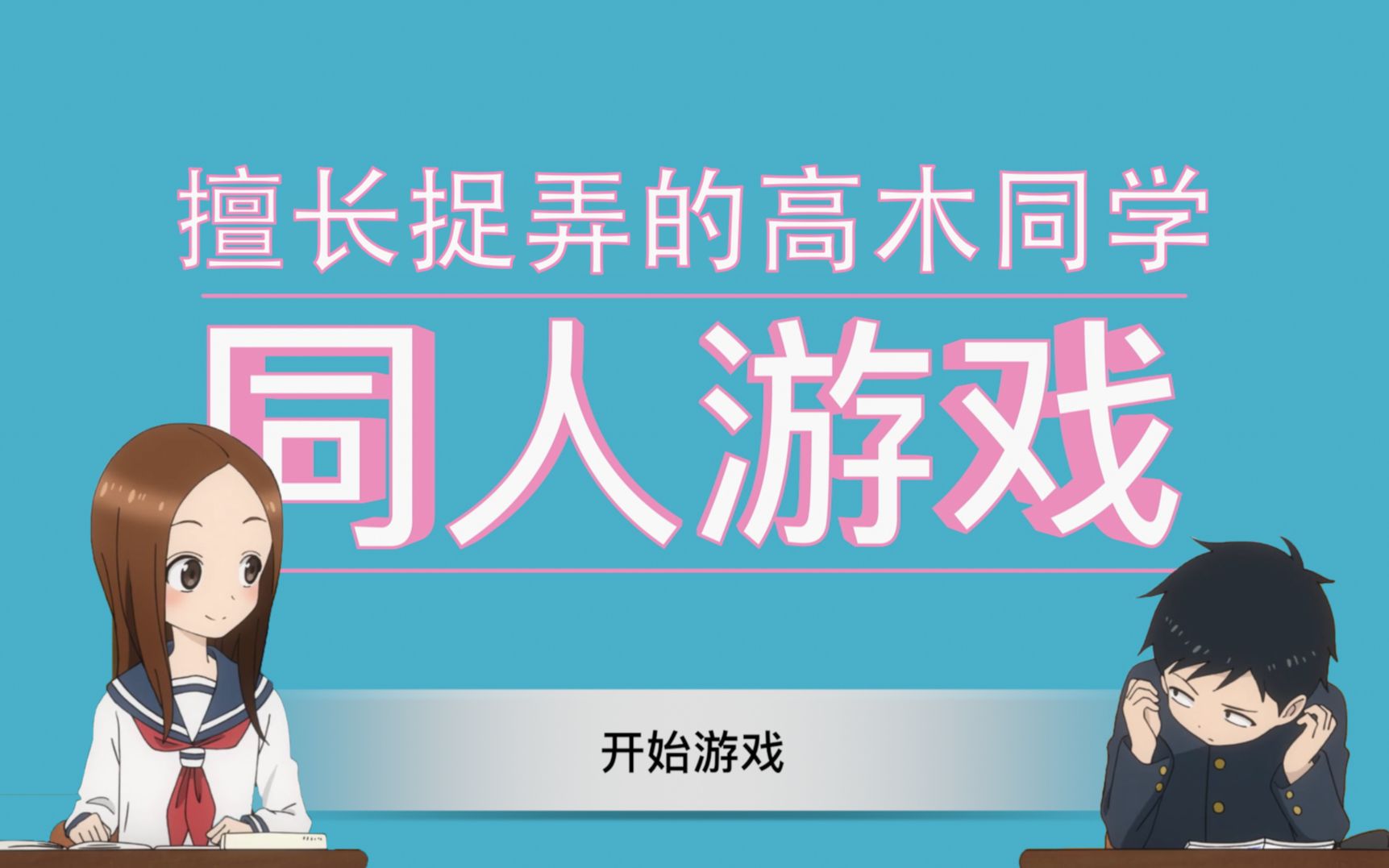 擅长捉弄的高木同学

同人游戏

开始游戏